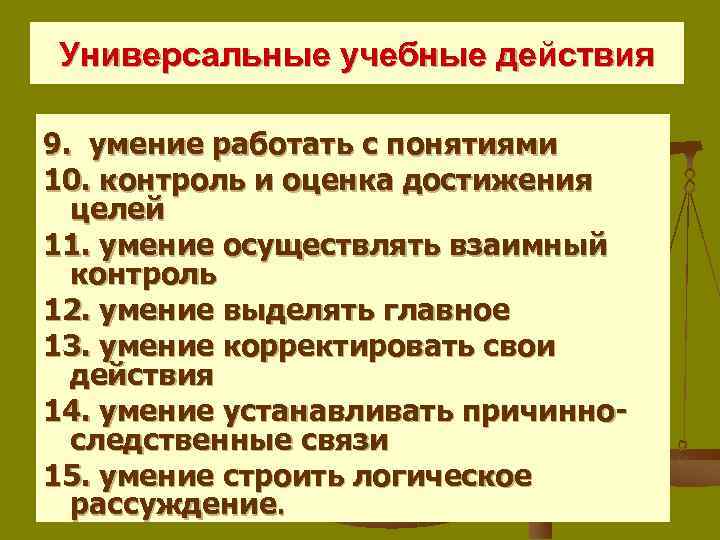 Универсальные учебные действия

9. умение работать с понятиями

10. контроль и оценка достижения целей

11. умение осуществлять взаимный контроль

12. умение выделять главное

13. умение корректировать свои действия

14. умение устанавливать причинно-следственные связи

15. умение строить логическое рассуждение.